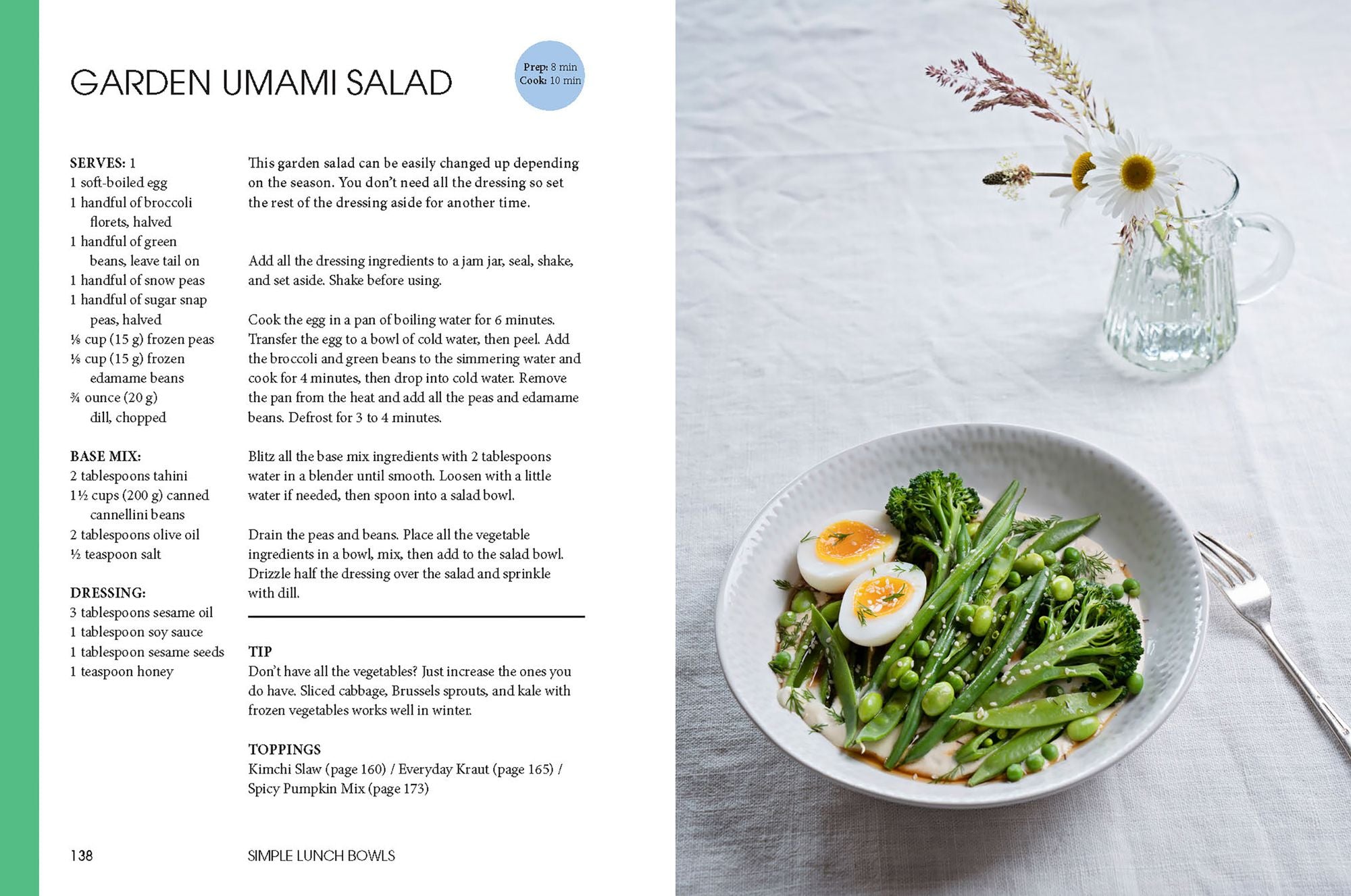 GARDEN UMAMI SALAD

Prep: 8 min
Cook: 10 min

SERVES: 1
1 soft-boiled egg
1 handful of broccoli florets, halved
1 handful of green beans, leave tail on
1 handful of snow peas
1 handful of sugar snap peas, halved
⅛ cup (15 g) frozen peas
⅛ cup (15 g) frozen edamame beans
¾ ounce (20 g) dill, chopped

BASE MIX:
2 tablespoons tahini
1½ cups (200 g) canned cannellini beans
2 tablespoons olive oil
½ teaspoon salt

DRESSING:
3 tablespoons sesame oil
1 tablespoon soy sauce
1 tablespoon sesame seeds
1 teaspoon honey

This garden salad can be easily changed up depending on the season. You don't need all the dressing so set the rest of the dressing aside for another time.

Add all the dressing ingredients to a jam jar, seal, shake, and set aside. Shake before using.

Cook the egg in a pan of boiling water for 6 minutes. Transfer the egg to a bowl of cold water, then peel. Add the broccoli and green beans to the simmering water and cook for 4 minutes, then drop into cold water. Remove the pan from the heat and add all the peas and edamame beans. Defrost for 3 to 4 minutes.

Blitz all the base mix ingredients with 2 tablespoons water in a blender until smooth. Loosen with a little water if needed, then spoon into a salad bowl.

Drain the peas and beans. Place all the vegetable ingredients in a bowl, mix, then add to the salad bowl. Drizzle half the dressing over the salad and sprinkle with dill.

TIP
Don't have all the vegetables? Just increase the ones you do have. Sliced cabbage, Brussels sprouts, and kale with frozen vegetables works well in winter.

TOPPINGS
Kimchi Slaw (page 160) / Everyday Kraut (page 165) / Spicy Pumpkin Mix (page 173)

138 SIMPLE LUNCH BOWLS